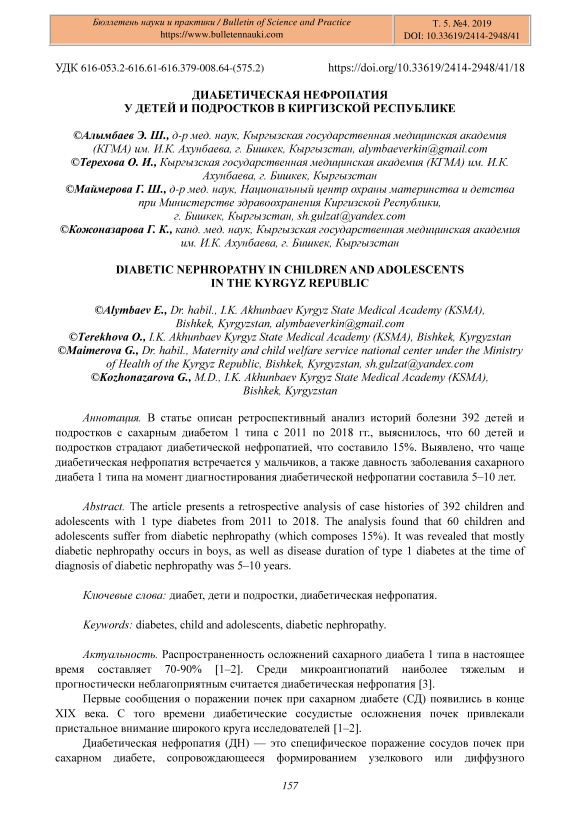 Бюллетень науки и практики / Bulletin of Science and Practice
https://www.bulletennauki.com

Т. 5. №4. 2019
DOI: 10.33619/2414-2948/41

УДК 616-053.2-616.61-616.379-008.64-(575.2)

https://doi.org/10.33619/2414-2948/41/18

ДИАБЕТИЧЕСКАЯ НЕФРОПАТИЯ
У ДЕТЕЙ И ПОДРОСТКОВ В КИРГИЗСКОЙ РЕСПУБЛИКЕ

©Алымбаев Э. Ш., д-р мед. наук, Кыргызская государственная медицинская академия (КГМА) им. И.К. Ахунбаева, г. Бишкек, Кыргызстан, alymbaeverkin@gmail.com
©Терехова О. И., Кыргызская государственная медицинская академия (КГМА) им. И.К. Ахунбаева, г. Бишкек, Кыргызстан
©Маймерова Г. Ш., д-р мед. наук, Национальный центр охраны материнства и детства при Министерстве здравоохранения Киргизской Республики, г. Бишкек, Кыргызстан, sh.gulzat@yandex.com
©Кожоназарова Г. К., канд. мед. наук, Кыргызская государственная медицинская академия им. И.К. Ахунбаева, г. Бишкек, Кыргызстан

DIABETIC NEPHROPATHY IN CHILDREN AND ADOLESCENTS
IN THE KYRGYZ REPUBLIC

©Alymbaev E., Dr. habil., I.K. Akhunbaev Kyrgyz State Medical Academy (KSMA), Bishkek, Kyrgyzstan, alymbaeverkin@gmail.com
©Terekhova O., I.K. Akhunbaev Kyrgyz State Medical Academy (KSMA), Bishkek, Kyrgyzstan
©Maimerova G., Dr. habil., Maternity and child welfare service national center under the Ministry of Health of the Kyrgyz Republic, Bishkek, Kyrgyzstan, sh.gulzat@yandex.com
©Kozhonazarova G., M.D., I.K. Akhunbaev Kyrgyz State Medical Academy (KSMA), Bishkek, Kyrgyzstan

Аннотация. В статье описан ретроспективный анализ историй болезни 392 детей и подростков с сахарным диабетом 1 типа с 2011 по 2018 гг., выяснилось, что 60 детей и подростков страдают диабетической нефропатией, что составило 15%. Выявлено, что чаще диабетическая нефропатия встречается у мальчиков, а также давность заболевания сахарного диабета 1 типа на момент диагностирования диабетической нефропатии составила 5–10 лет.

Abstract. The article presents a retrospective analysis of case histories of 392 children and adolescents with 1 type diabetes from 2011 to 2018. The analysis found that 60 children and adolescents suffer from diabetic nephropathy (which composes 15%). It was revealed that mostly diabetic nephropathy occurs in boys, as well as disease duration of type 1 diabetes at the time of diagnosis of diabetic nephropathy was 5–10 years.

Ключевые слова: диабет, дети и подростки, диабетическая нефропатия.

Keywords: diabetes, child and adolescents, diabetic nephropathy.

Актуальность. Распространенность осложнений сахарного диабета 1 типа в настоящее время составляет 70-90% [1–2]. Среди микроангиопатий наиболее тяжелым и прогностически неблагоприятным считается диабетическая нефропатия [3].

Первые сообщения о поражении почек при сахарном диабете (СД) появились в конце XIX века. С того времени диабетические сосудистые осложнения почек привлекали пристальное внимание широкого круга исследователей [1–2].

Диабетическая нефропатия (ДН) — это специфическое поражение сосудов почек при сахарном диабете, сопровождающееся формированием узелкового или диффузного

157